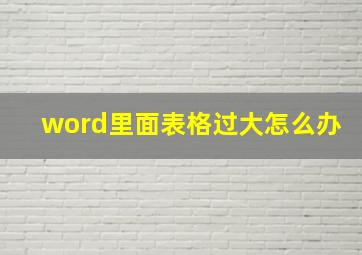 word里面表格过大怎么办